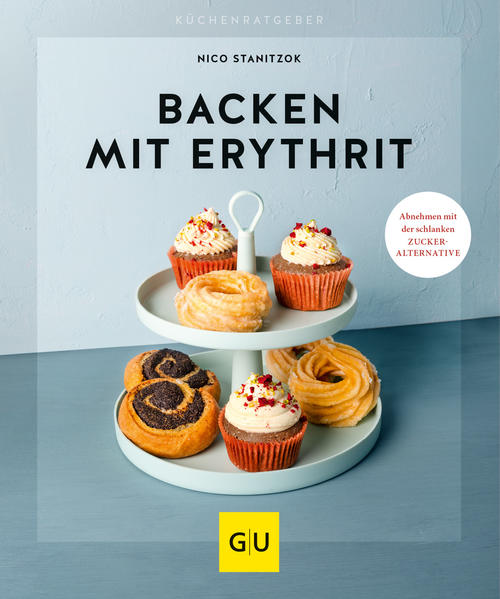 KÜCHENRATGEBER

NICO STANITZOK

BACKEN MIT ERYTHRIT

Abnehmen mit der schlanken ZUCKER-ALTERNATIVE

GU